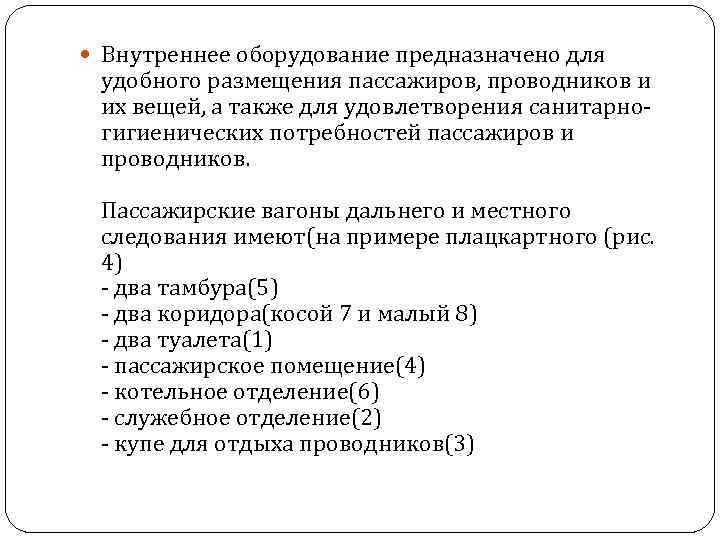 Внутреннее оборудование предназначено для удобного размещения пассажиров, проводников и их вещей, а также для удовлетворения санитарно-гигиенических потребностей пассажиров и проводников.

Пассажирские вагоны дальнего и местного следования имеют(на примере плацкартного (рис. 4)
- два тамбура(5)
- два коридора(косой 7 и малый 8)
- два туалета(1)
- пассажирское помещение(4)
- котельное отделение(6)
- служебное отделение(2)
- купе для отдыха проводников(3)